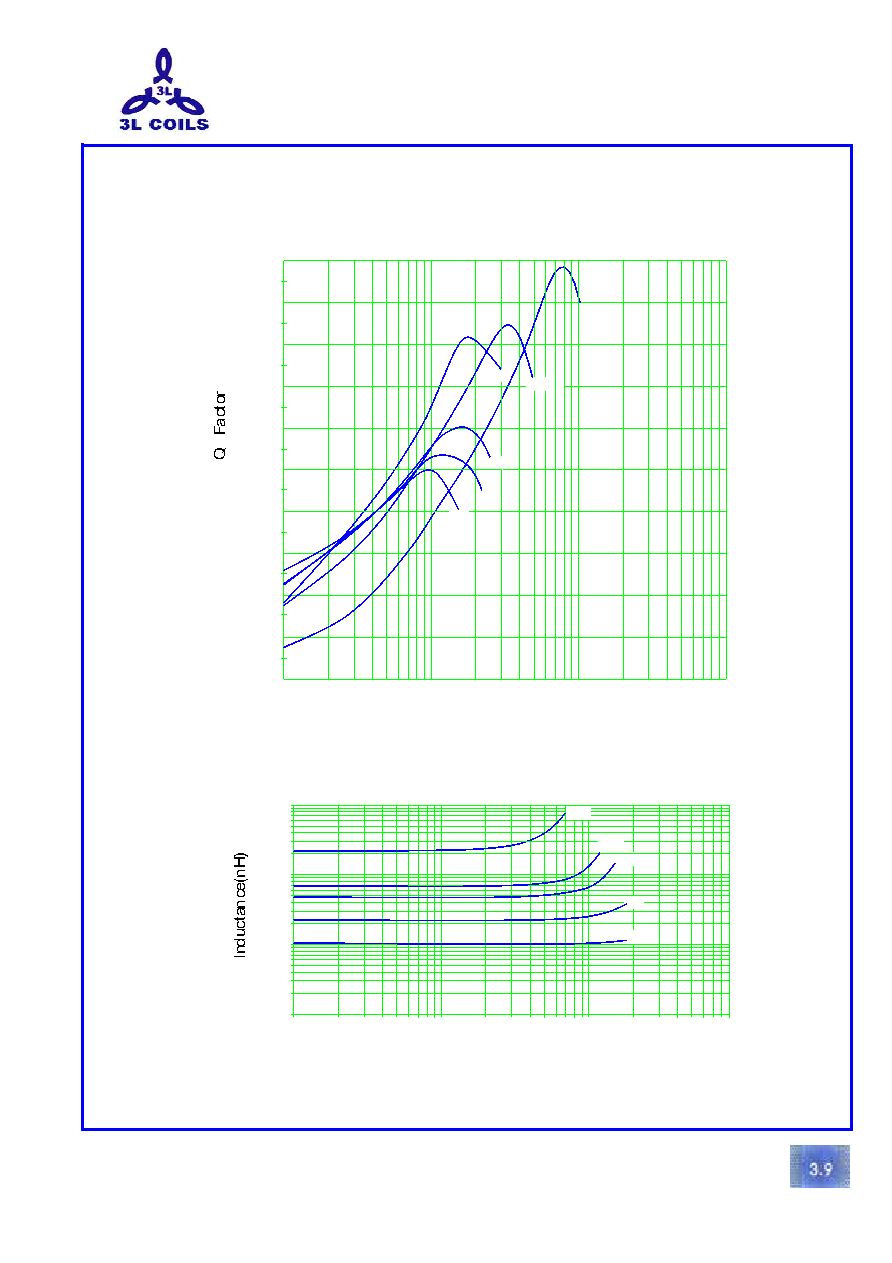 3L
3L COILS

Q Factor

Inductance(nH)

3.9